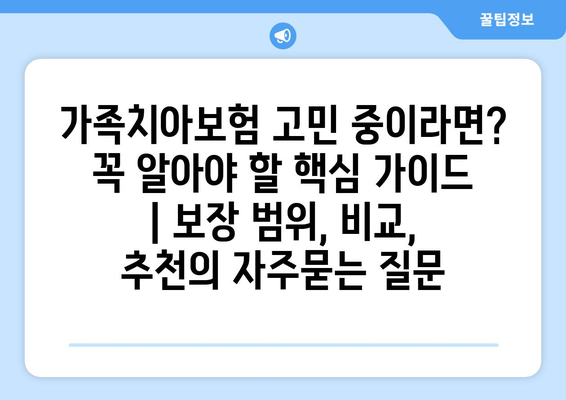 꿀팁정보

가족치아보험 고민 중이라면? 꼭 알아야 할 핵심 가이드 | 보장 범위, 비교, 추천의 자주묻는 질문